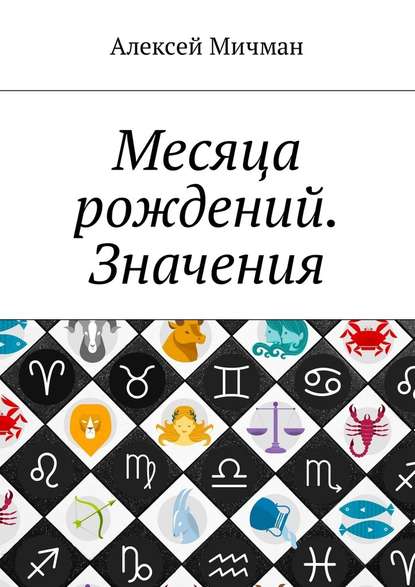 Алексей Мичман

Месяца рождений. Значения